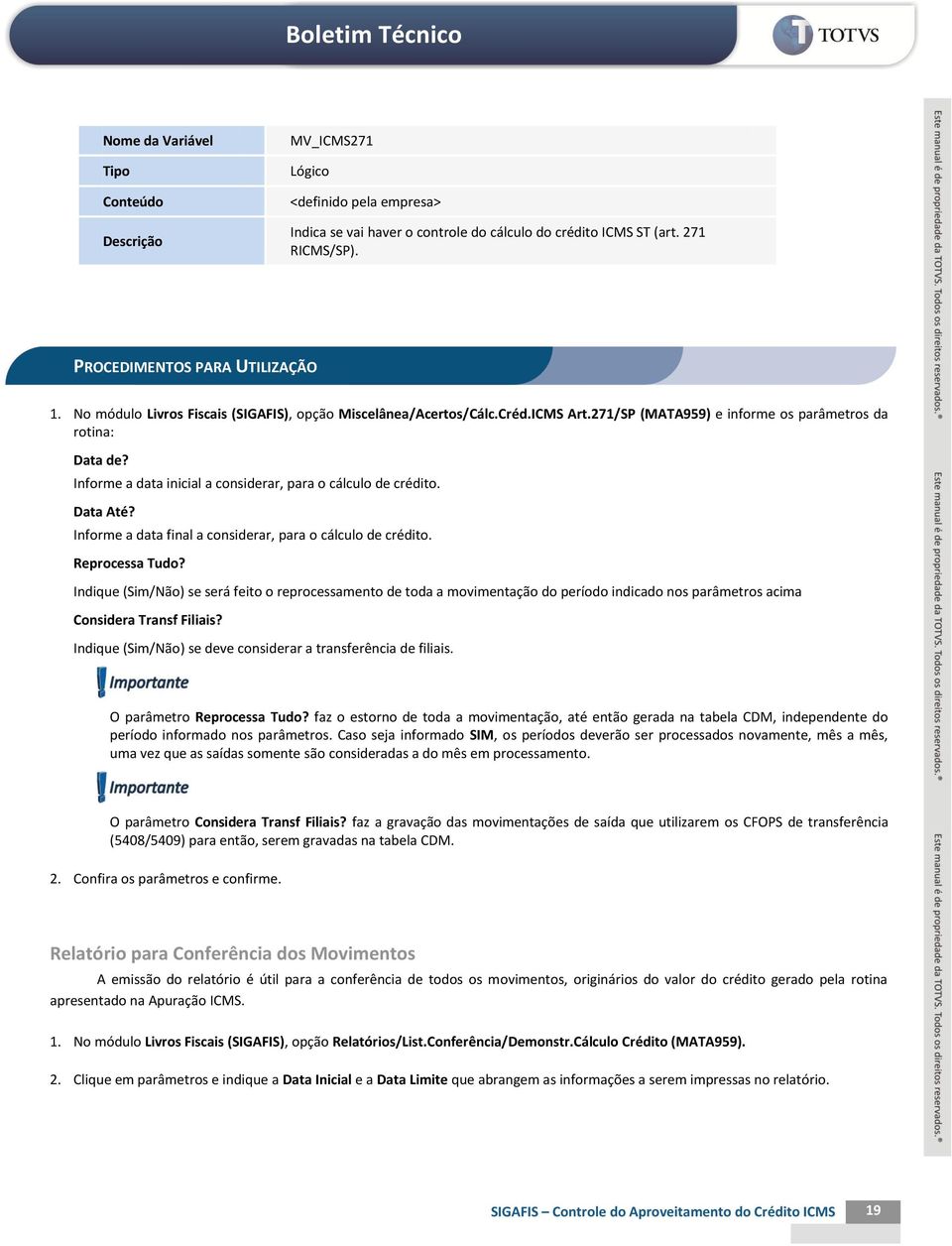 Boletim Técnico

TOTVS

| Nome da Variável | MV_ICMS271 |
|---|---|
| Tipo | Lógico |
| Conteúdo | <definido pela empresa> |
| Descrição | Indica se vai haver o controle do cálculo do crédito ICMS ST (art. 271 RICMS/SP). |

PROCEDIMENTOS PARA UTILIZAÇÃO

1. No módulo Livros Fiscais (SIGAFIS), opção Miscelânea/Acertos/Cálc.Créd.ICMS Art.271/SP (MATA959) e informe os parâmetros da rotina:

Data de?
Informe a data inicial a considerar, para o cálculo de crédito.

Data Até?
Informe a data final a considerar, para o cálculo de crédito.

Reprocessa Tudo?
Indique (Sim/Não) se será feito o reprocessamento de toda a movimentação do período indicado nos parâmetros acima

Considera Transf Filiais?
Indique (Sim/Não) se deve considerar a transferência de filiais.

Importante

O parâmetro Reprocessa Tudo? faz o estorno de toda a movimentação, até então gerada na tabela CDM, independente do período informado nos parâmetros. Caso seja informado SIM, os períodos deverão ser processados novamente, mês a mês, uma vez que as saídas somente são consideradas a do mês em processamento.

Importante

O parâmetro Considera Transf Filiais? faz a gravação das movimentações de saída que utilizarem os CFOPS de transferência (5408/5409) para então, serem gravadas na tabela CDM.

2. Confira os parâmetros e confirme.

Relatório para Conferência dos Movimentos

A emissão do relatório é útil para a conferência de todos os movimentos, originários do valor do crédito gerado pela rotina apresentado na Apuração ICMS.

1. No módulo Livros Fiscais (SIGAFIS), opção Relatórios/List.Conferência/Demonstr.Cálculo Crédito (MATA959).

2. Clique em parâmetros e indique a Data Inicial e a Data Limite que abrangem as informações a serem impressas no relatório.

Este manual é de propriedade da TOTVS. Todos os direitos reservados.®

Este manual é de propriedade da TOTVS. Todos os direitos reservados.®

Este manual é de propriedade da TOTVS. Todos os direitos reservados.®

SIGAFIS – Controle do Aproveitamento do Crédito ICMS 19